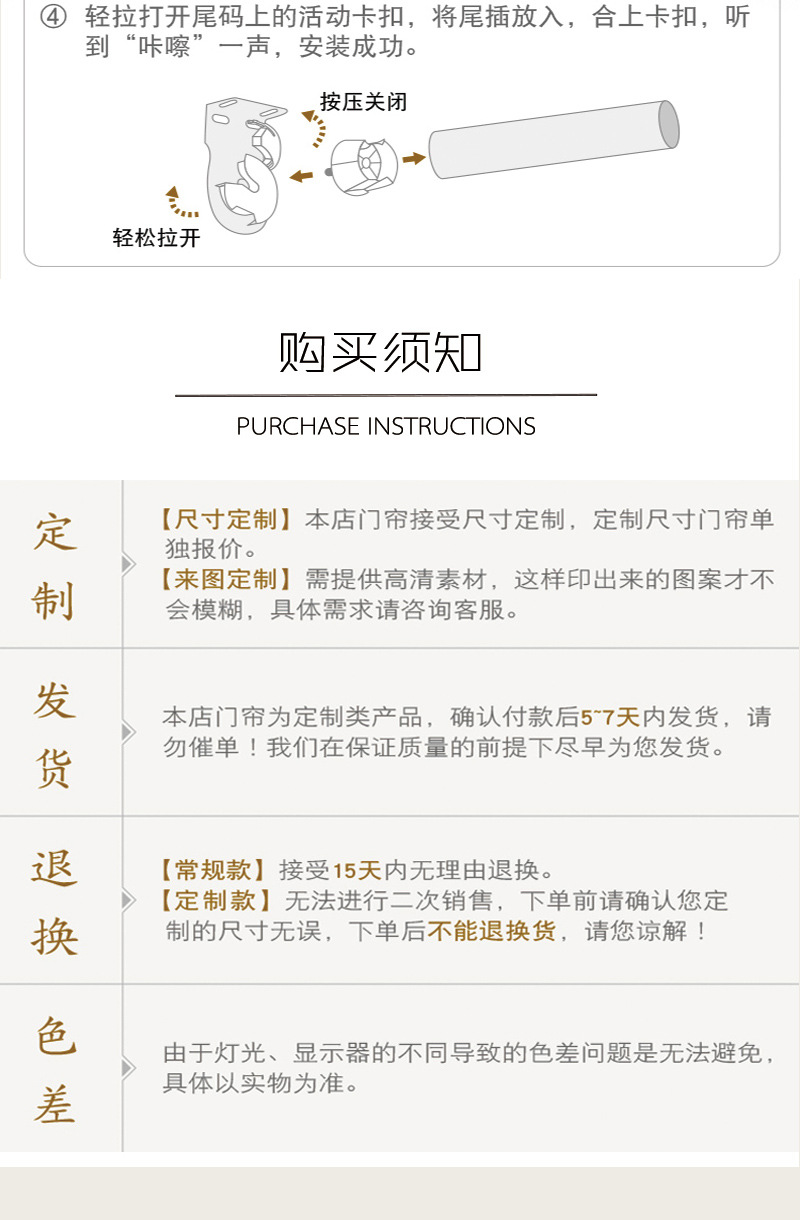 ④ 轻拉打开尾码上的活动卡扣，将尾插放入，合上卡扣，听到“咔嚓”一声，安装成功。

按压关闭

轻松拉开

购买须知

PURCHASE INSTRUCTIONS

定制

【尺寸定制】本店门帘接受尺寸定制，定制尺寸门帘单独报价。
【来图定制】需提供高清素材，这样印出来的图案才不会模糊，具体需求请咨询客服。

发货

本店门帘为定制类产品，确认付款后5~7天内发货，请勿催单！我们在保证质量的前提下尽早为您发货。

退换

【常规款】接受15天内无理由退换。
【定制款】无法进行二次销售，下单前请确认您定制的尺寸无误，下单后不能退换货，请您谅解！

色差

由于灯光、显示器的不同导致的色差问题是无法避免，具体以实物为准。